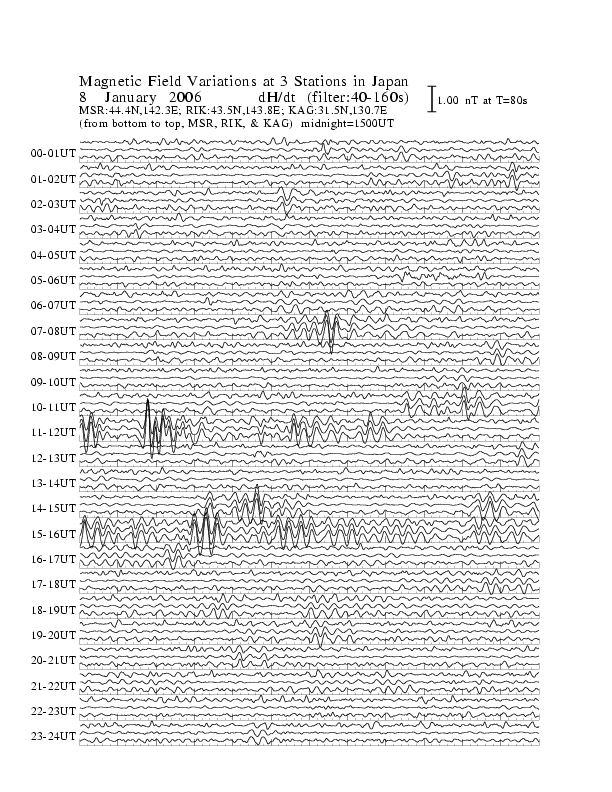 Magnetic Field Variations at 3 Stations in Japan
8 January 2006 dH/dt (filter:40-160s)
MSR:44.4N,142.3E; RIK:43.5N,143.8E; KAG:31.5N,130.7E
(from bottom to top, MSR, RIK, & KAG) midnight=1500UT

1.00 nT at T=80s

00-01UT
01-02UT
02-03UT
03-04UT
04-05UT
05-06UT
06-07UT
07-08UT
08-09UT
09-10UT
10-11UT
11-12UT
12-13UT
13-14UT
14-15UT
15-16UT
16-17UT
17-18UT
18-19UT
19-20UT
20-21UT
21-22UT
22-23UT
23-24UT